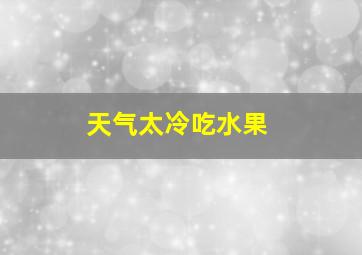 天气太冷吃水果